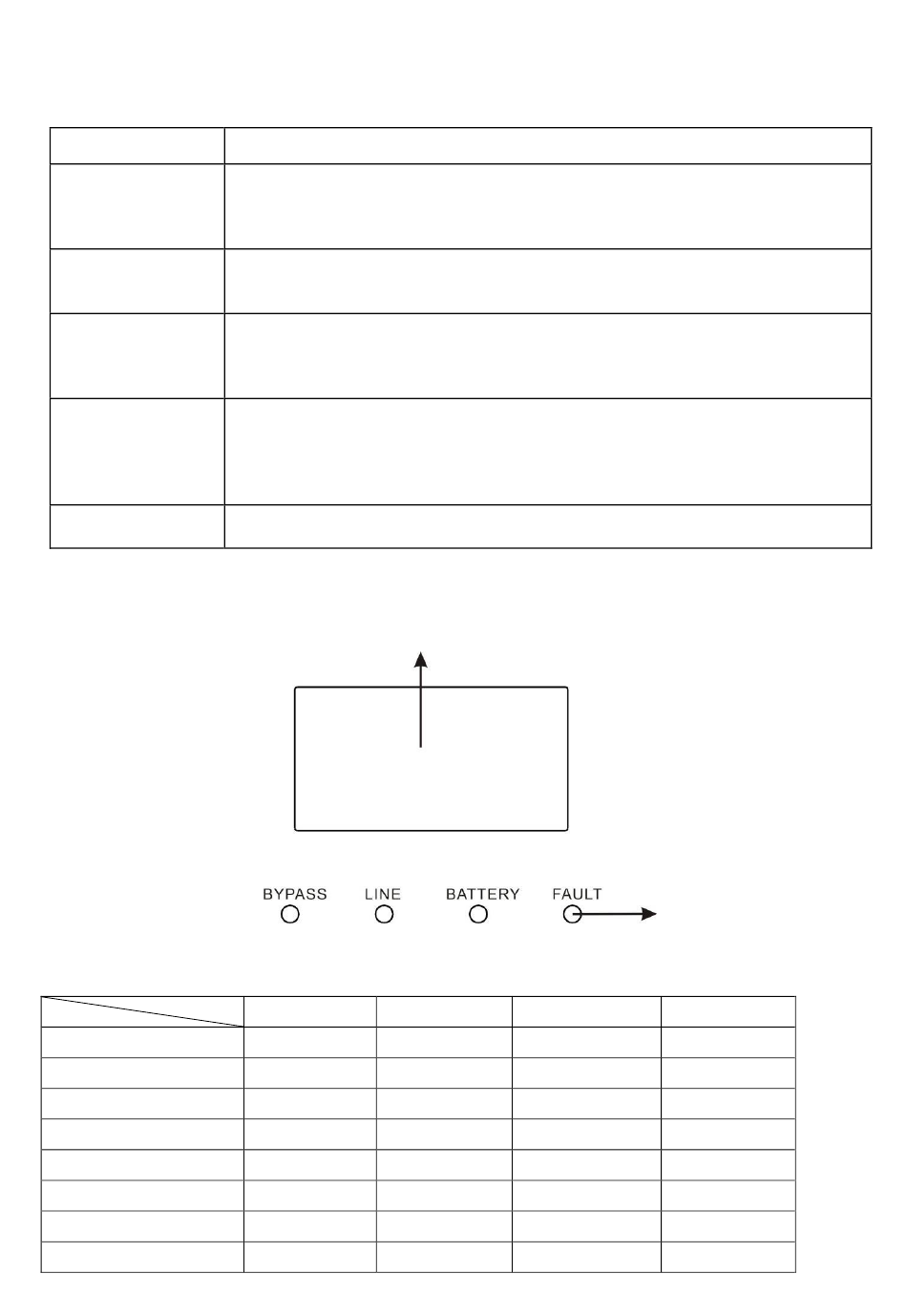 BYPASS LINE BATTERY FAULT